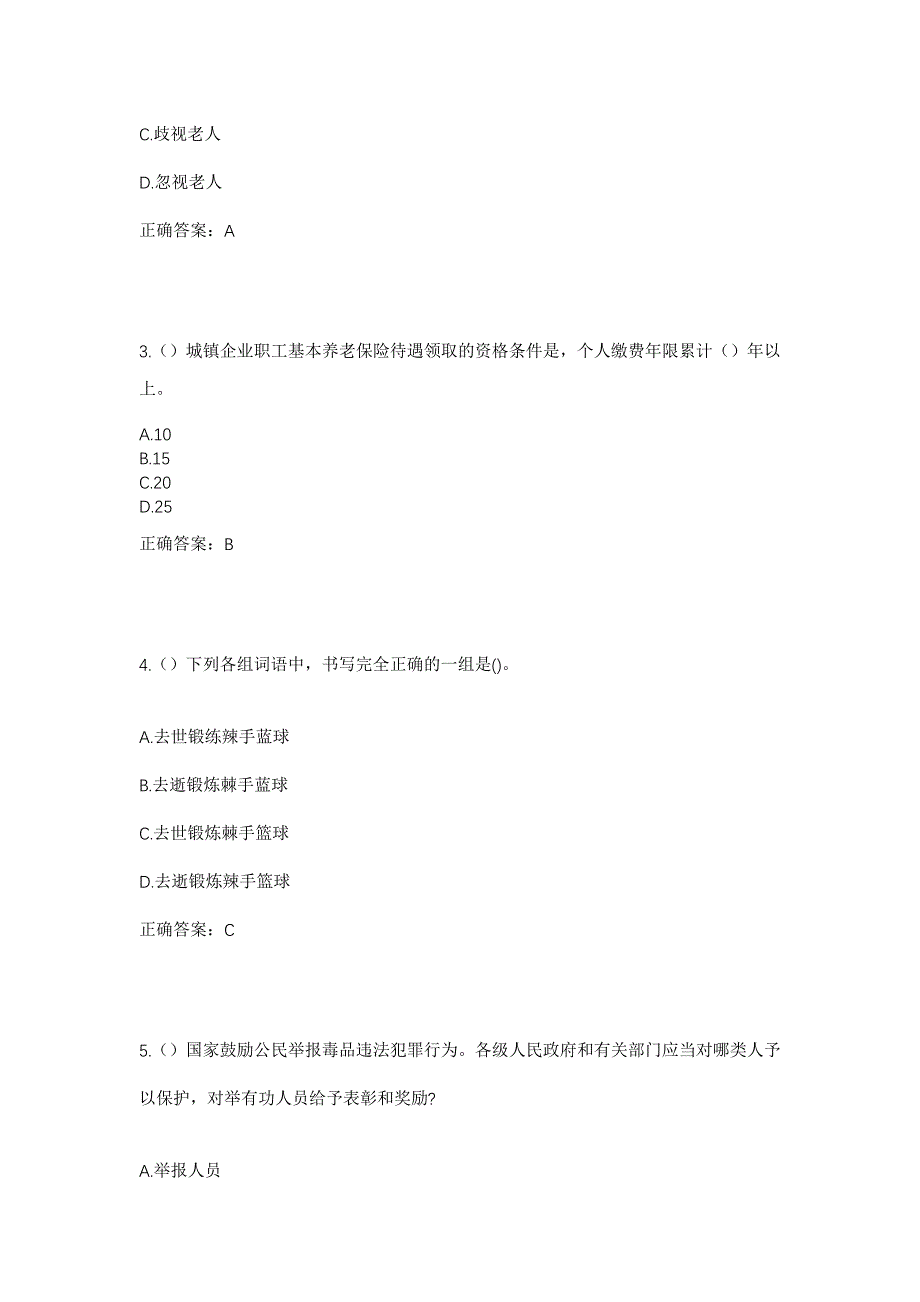 C.歧视老人

D.忽视老人

正确答案：A

3.（）城镇企业职工基本养老保险待遇领取的资格条件是，个人缴费年限累计（）年以上。

A.10
B.15
C.20
D.25

正确答案：B

4.（）下列各组词语中，书写完全正确的一组是()。

A.去世锻练辣手蓝球

B.去逝锻炼棘手蓝球

C.去世锻炼棘手篮球

D.去逝锻炼辣手篮球

正确答案：C

5.（）国家鼓励公民举报毒品违法犯罪行为。各级人民政府和有关部门应当对哪类人予以保护，对举有功人员给予表彰和奖励?

A.举报人员